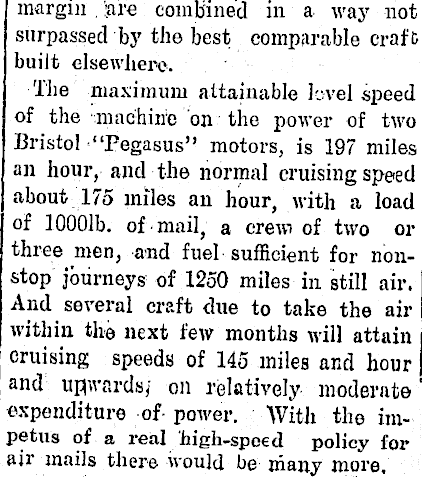 margin are combined in a way not surpassed by the best comparable craft built elsewhere.

The maximum attainable level speed of the machine on the power of two Bristol "Pegasus" motors, is 197 miles an hour, and the normal cruising speed about 175 miles an hour, with a load of 1000lb. of mail, a crew of two or three men, and fuel sufficient for non-stop journeys of 1250 miles in still air. And several craft due to take the air within the next few months will attain cruising speeds of 145 miles and hour and upwards, on relatively moderate expenditure of power. With the impetus of a real high-speed policy for air mails there would be many more.